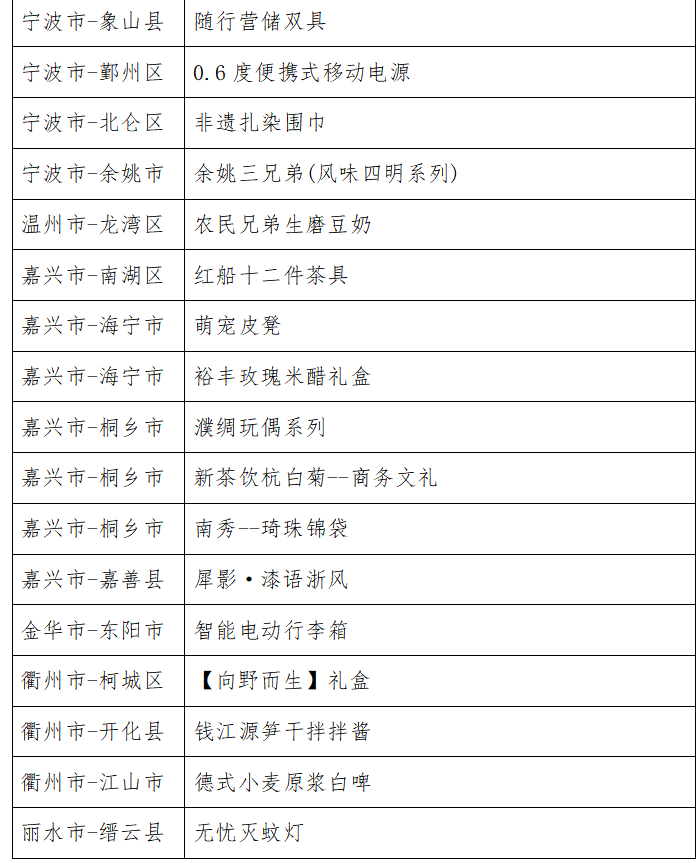 | 宁波市-象山县 | 随行营储双具 |
|---|---|
| 宁波市-鄞州区 | 0.6度便携式移动电源 |
| 宁波市-北仑区 | 非遗扎染围巾 |
| 宁波市-余姚市 | 余姚三兄弟(风味四明系列) |
| 温州市-龙湾区 | 农民兄弟生磨豆奶 |
| 嘉兴市-南湖区 | 红船十二件茶具 |
| 嘉兴市-海宁市 | 萌宠皮凳 |
| 嘉兴市-海宁市 | 裕丰玫瑰米醋礼盒 |
| 嘉兴市-桐乡市 | 濮绸玩偶系列 |
| 嘉兴市-桐乡市 | 新茶饮杭白菊--商务文礼 |
| 嘉兴市-桐乡市 | 南秀--琦珠锦袋 |
| 嘉兴市-嘉善县 | 犀影·漆语浙风 |
| 金华市-东阳市 | 智能电动行李箱 |
| 衢州市-柯城区 | 【向野而生】礼盒 |
| 衢州市-开化县 | 钱江源笋干拌拌酱 |
| 衢州市-江山市 | 德式小麦原浆白啤 |
| 丽水市-缙云县 | 无忧灭蚊灯 |